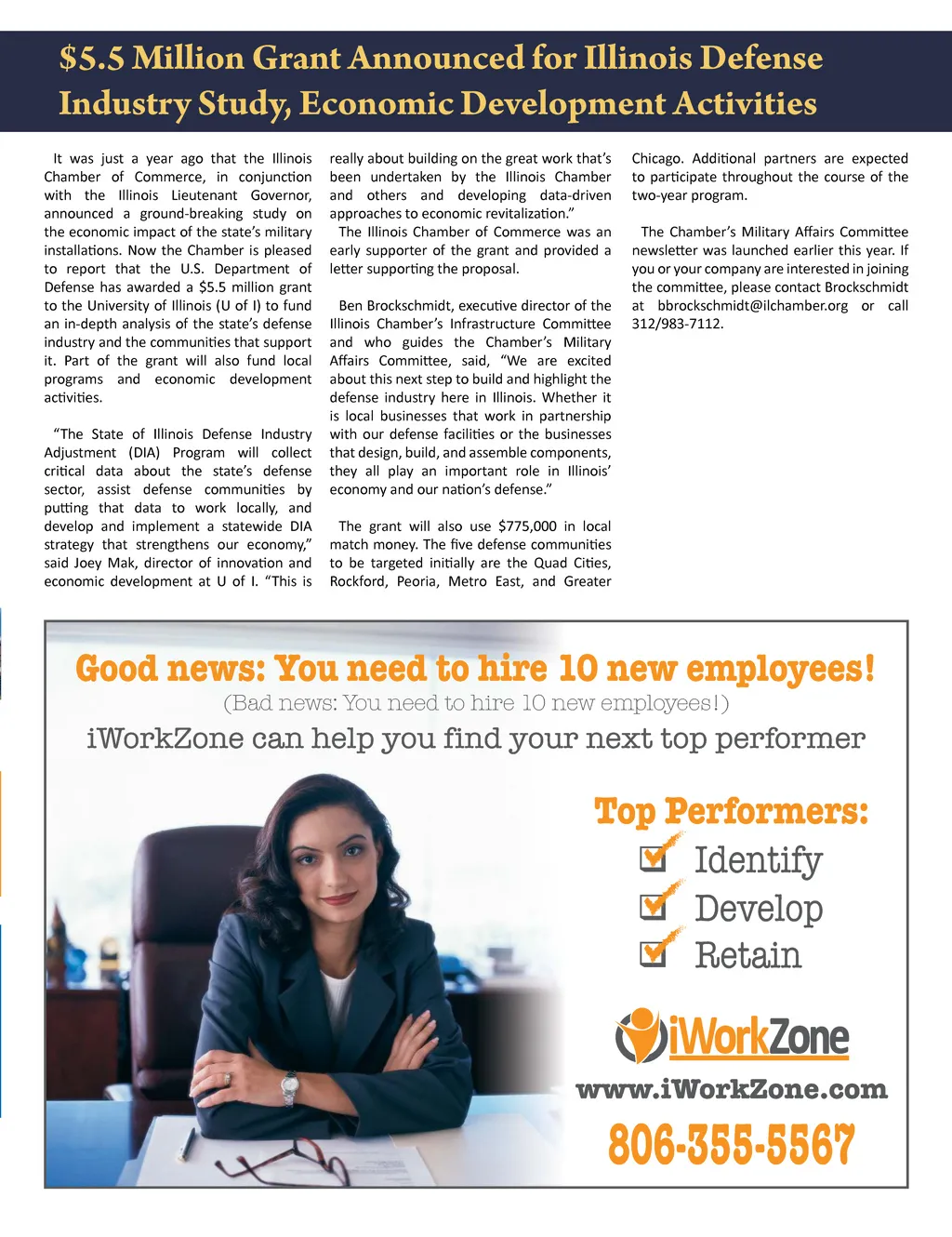 $5.5 Million Grant Announced for Illinois Defense Industry Study, Economic Development Activities

It was just a year ago that the Illinois Chamber of Commerce, in conjunction with the Illinois Lieutenant Governor, announced a ground-breaking study on the economic impact of the state's military installations. Now the Chamber is pleased to report that the U.S. Department of Defense has awarded a $5.5 million grant to the University of Illinois (U of I) to fund an in-depth analysis of the state's defense industry and the communities that support it. Part of the grant will also fund local programs and economic development activities.

"The State of Illinois Defense Industry Adjustment (DIA) Program will collect critical data about the state's defense sector, assist defense communities by putting that data to work locally, and develop and implement a statewide DIA strategy that strengthens our economy," said Joey Mak, director of innovation and economic development at U of I. "This is really about building on the great work that's been undertaken by the Illinois Chamber and others and developing data-driven approaches to economic revitalization."

The Illinois Chamber of Commerce was an early supporter of the grant and provided a letter supporting the proposal.

Ben Brockschmidt, executive director of the Illinois Chamber's Infrastructure Committee and who guides the Chamber's Military Affairs Committee, said, "We are excited about this next step to build and highlight the defense industry here in Illinois. Whether it is local businesses that work in partnership with our defense facilities or the businesses that design, build, and assemble components, they all play an important role in Illinois' economy and our nation's defense."

The grant will also use $775,000 in local match money. The five defense communities to be targeted initially are the Quad Cities, Rockford, Peoria, Metro East, and Greater Chicago. Additional partners are expected to participate throughout the course of the two-year program.

The Chamber's Military Affairs Committee newsletter was launched earlier this year. If you or your company are interested in joining the committee, please contact Brockschmidt at bbrockschmidt@ilchamber.org or call 312/983-7112.

Good news: You need to hire 10 new employees!
(Bad news: You need to hire 10 new employees!)
iWorkZone can help you find your next top performer

Top Performers:
Identify
Develop
Retain

iWorkZone
www.iWorkZone.com
806-355-5567